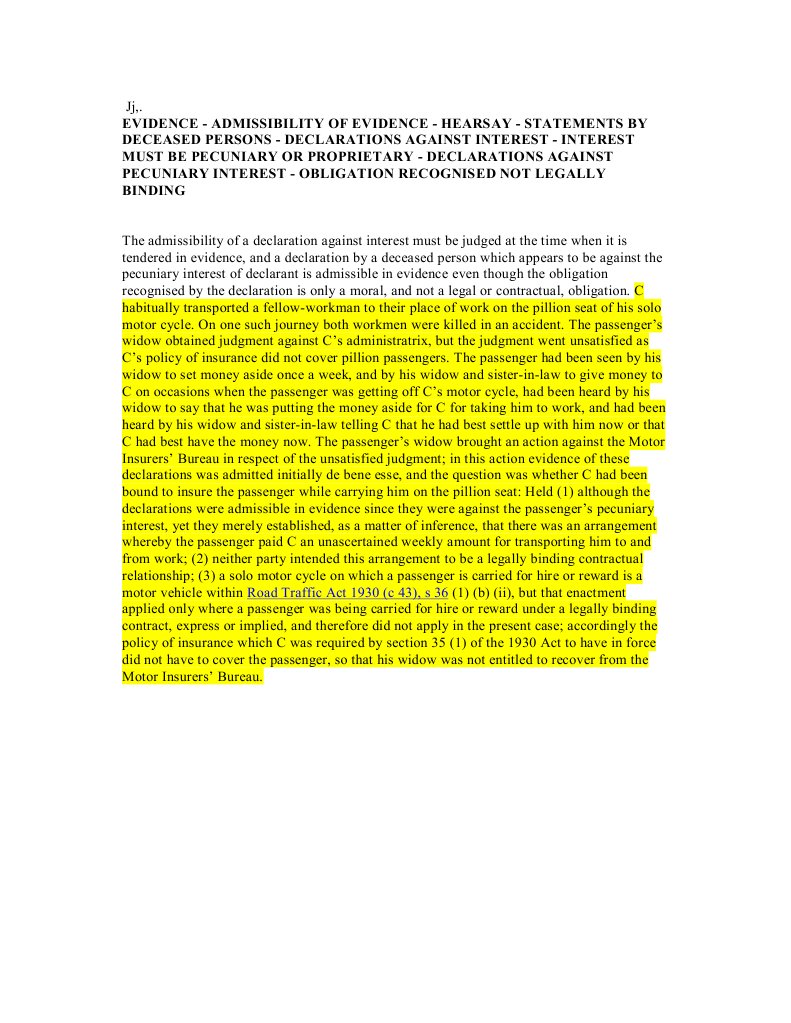 Jj,.
EVIDENCE - ADMISSIBILITY OF EVIDENCE - HEARSAY - STATEMENTS BY DECEASED PERSONS - DECLARATIONS AGAINST INTEREST - INTEREST MUST BE PECUNIARY OR PROPRIETARY - DECLARATIONS AGAINST PECUNIARY INTEREST - OBLIGATION RECOGNISED NOT LEGALLY BINDING

The admissibility of a declaration against interest must be judged at the time when it is tendered in evidence, and a declaration by a deceased person which appears to be against the pecuniary interest of declarant is admissible in evidence even though the obligation recognised by the declaration is only a moral, and not a legal or contractual, obligation. C habitually transported a fellow-workman to their place of work on the pillion seat of his solo motor cycle. On one such journey both workmen were killed in an accident. The passenger's widow obtained judgment against C's administratrix, but the judgment went unsatisfied as C's policy of insurance did not cover pillion passengers. The passenger had been seen by his widow to set money aside once a week, and by his widow and sister-in-law to give money to C on occasions when the passenger was getting off C's motor cycle, had been heard by his widow to say that he was putting the money aside for C for taking him to work, and had been heard by his widow and sister-in-law telling C that he had best settle up with him now or that C had best have the money now. The passenger's widow brought an action against the Motor Insurers' Bureau in respect of the unsatisfied judgment; in this action evidence of these declarations was admitted initially de bene esse, and the question was whether C had been bound to insure the passenger while carrying him on the pillion seat: Held (1) although the declarations were admissible in evidence since they were against the passenger's pecuniary interest, yet they merely established, as a matter of inference, that there was an arrangement whereby the passenger paid C an unascertained weekly amount for transporting him to and from work; (2) neither party intended this arrangement to be a legally binding contractual relationship; (3) a solo motor cycle on which a passenger is carried for hire or reward is a motor vehicle within Road Traffic Act 1930 (c 43), s 36 (1) (b) (ii), but that enactment applied only where a passenger was being carried for hire or reward under a legally binding contract, express or implied, and therefore did not apply in the present case; accordingly the policy of insurance which C was required by section 35 (1) of the 1930 Act to have in force did not have to cover the passenger, so that his widow was not entitled to recover from the Motor Insurers' Bureau.